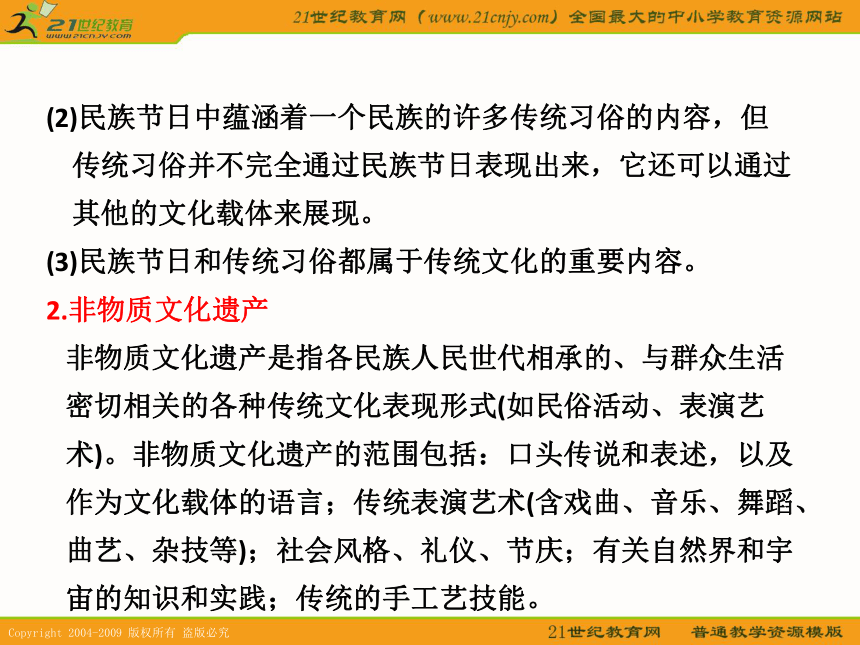 21世纪教育
www.21cnjy.com

21世纪教育网（www.21cnjy.com）全国最大的中小学教育资源网站

(2)民族节日中蕴涵着一个民族的许多传统习俗的内容，但传统习俗并不完全通过民族节日表现出来，它还可以通过其他的文化载体来展现。

(3)民族节日和传统习俗都属于传统文化的重要内容。

2.非物质文化遗产

非物质文化遗产是指各民族人民世代相承的、与群众生活密切相关的各种传统文化表现形式(如民俗活动、表演艺术)。非物质文化遗产的范围包括：口头传说和表述，以及作为文化载体的语言；传统表演艺术(含戏曲、音乐、舞蹈、曲艺、杂技等)；社会风格、礼仪、节庆；有关自然界和宇宙的知识和实践；传统的手工艺技能。

Copyright 2004-2009 版权所有 盗版必究

21世纪教育网 普通教学资源模版